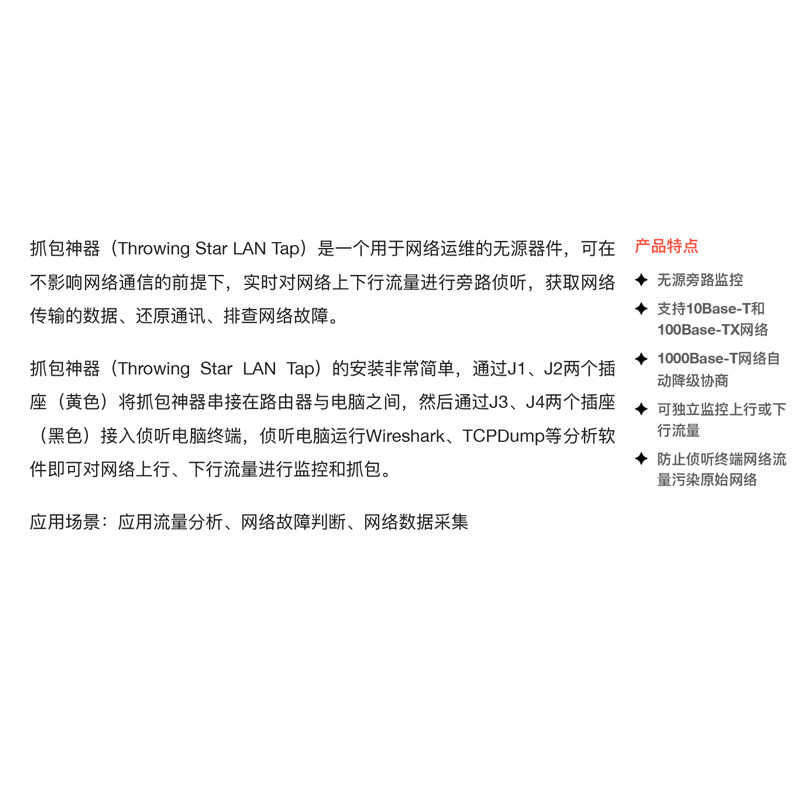 抓包神器（Throwing Star LAN Tap）是一个用于网络运维的无源器件，可在不影响网络通信的前提下，实时对网络上下行流量进行旁路侦听，获取网络传输的数据、还原通讯、排查网络故障。

抓包神器（Throwing Star LAN Tap）的安装非常简单，通过J1、J2两个插座（黄色）将抓包神器串接在路由器与电脑之间，然后通过J3、J4两个插座（黑色）接入侦听电脑终端，侦听电脑运行Wireshark、TCPDump等分析软件即可对网络上行、下行流量进行监控和抓包。

应用场景：应用流量分析、网络故障判断、网络数据采集

产品特点

✦ 无源旁路监控

✦ 支持10Base-T和100Base-TX网络

✦ 1000Base-T网络自动降级协商

✦ 可独立监控上行或下行流量

✦ 防止侦听终端网络流量污染原始网络